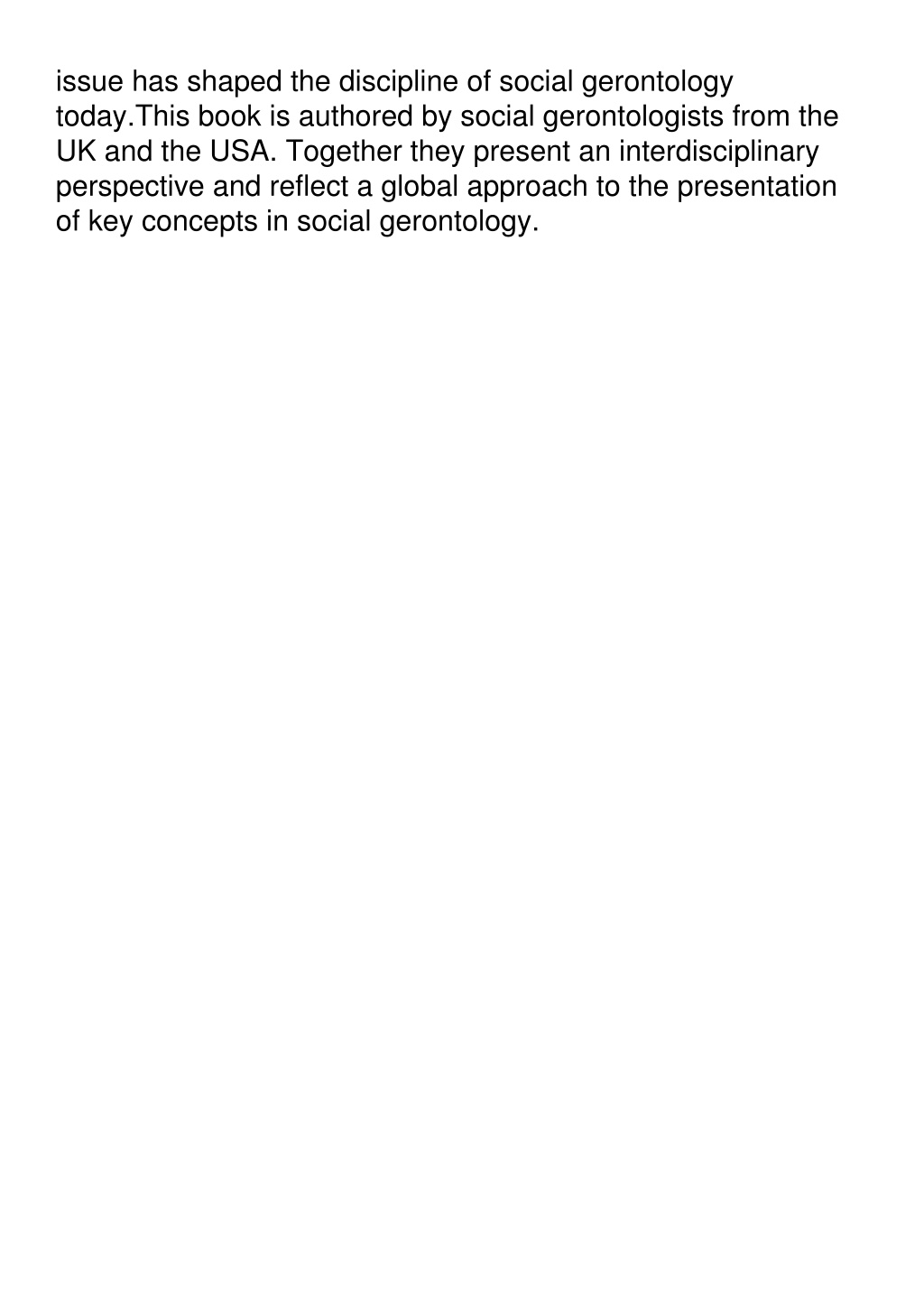 issue has shaped the discipline of social gerontology today.This book is authored by social gerontologists from the UK and the USA. Together they present an interdisciplinary perspective and reflect a global approach to the presentation of key concepts in social gerontology.